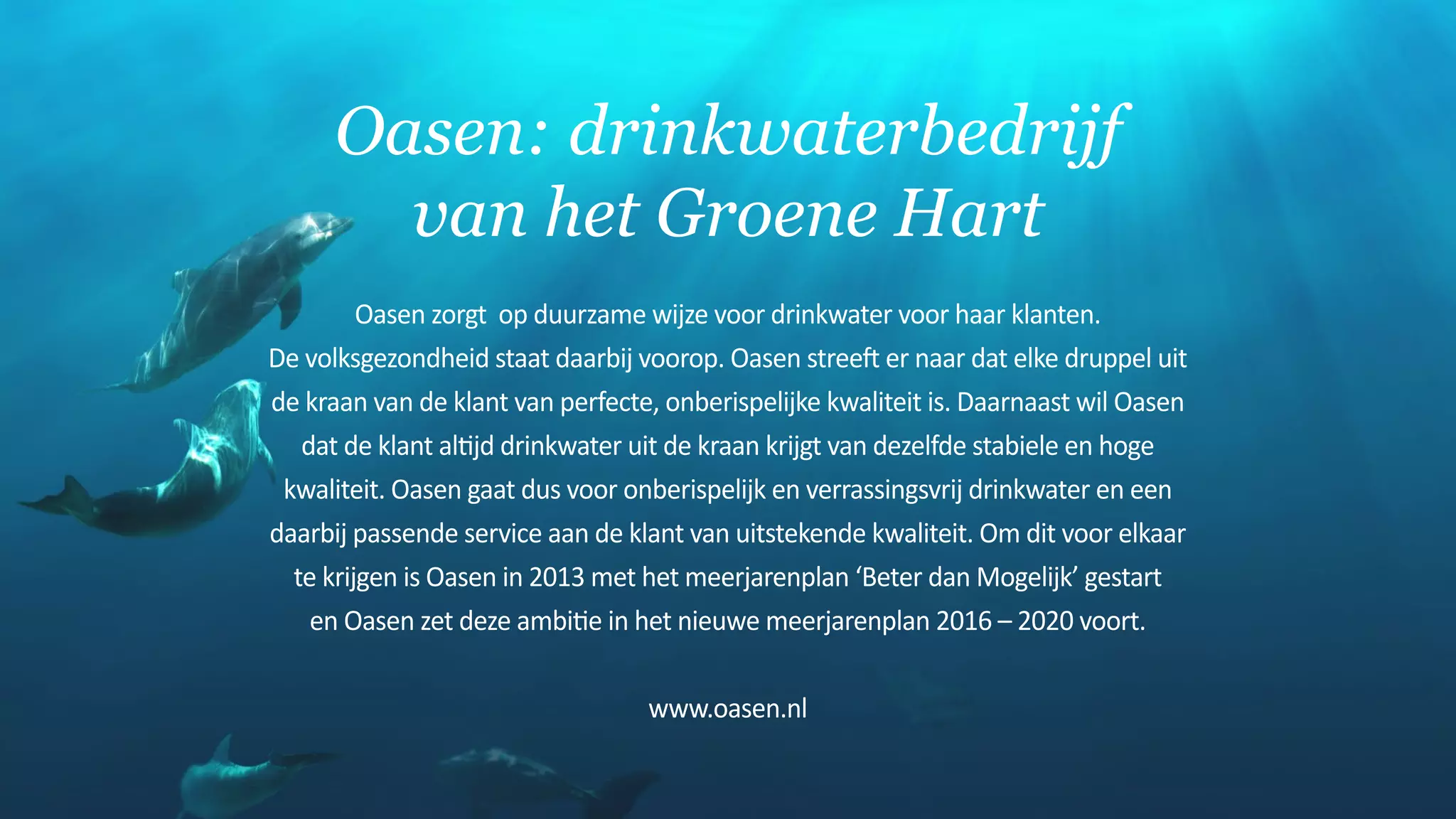 Oasen: drinkwaterbedrijf van het Groene Hart

Oasen zorgt op duurzame wijze voor drinkwater voor haar klanten. De volksgezondheid staat daarbij voorop. Oasen streeft er naar dat elke druppel uit de kraan van de klant van perfecte, onberispelijke kwaliteit is. Daarnaast wil Oasen dat de klant altijd drinkwater uit de kraan krijgt van dezelfde stabiele en hoge kwaliteit. Oasen gaat dus voor onberispelijk en verrassingsvrij drinkwater en een daarbij passende service aan de klant van uitstekende kwaliteit. Om dit voor elkaar te krijgen is Oasen in 2013 met het meerjarenplan 'Beter dan Mogelijk' gestart en Oasen zet deze ambitie in het nieuwe meerjarenplan 2016 – 2020 voort.

www.oasen.nl